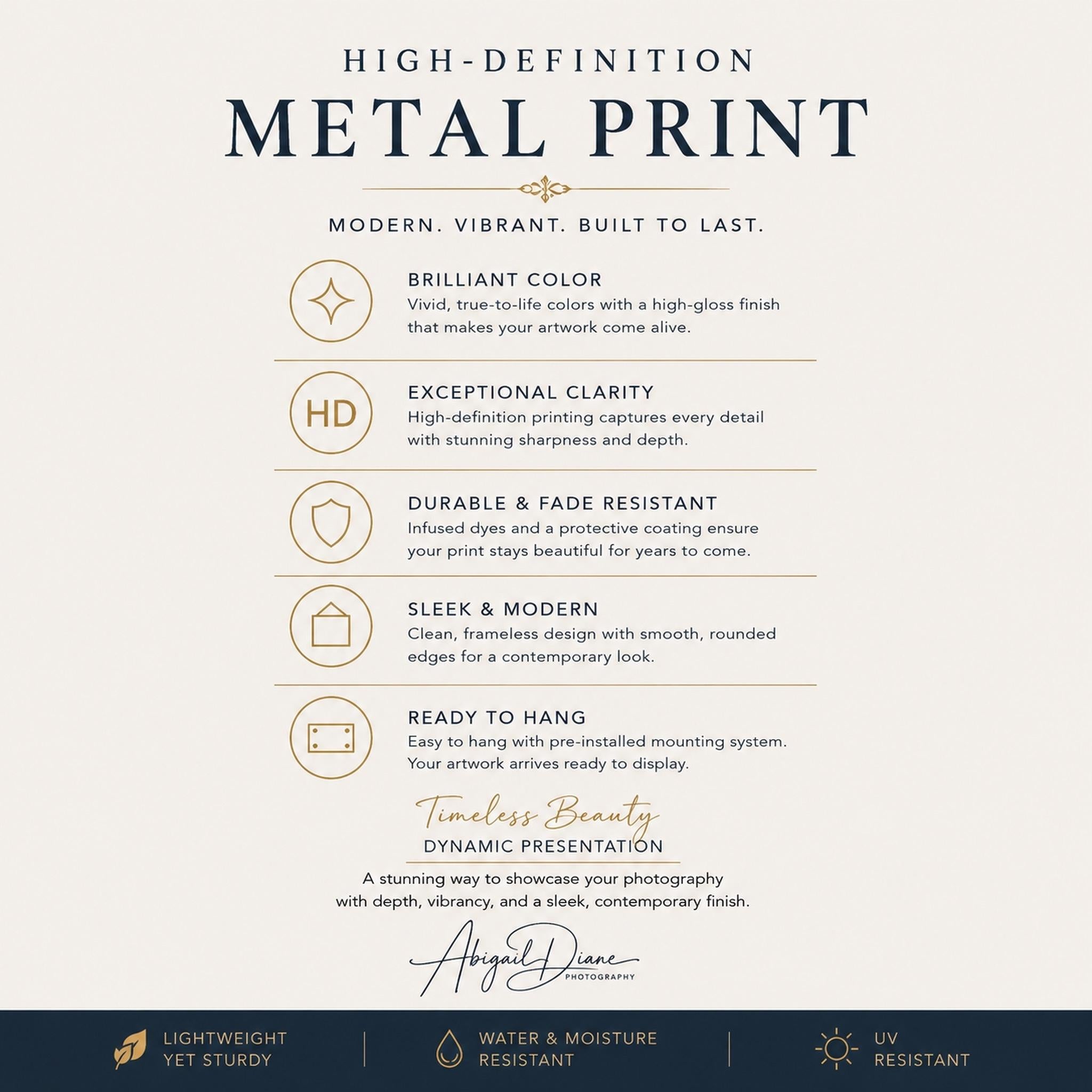 HIGH-DEFINITION

METAL PRINT

MODERN. VIBRANT. BUILT TO LAST.

BRILLIANT COLOR
Vivid, true-to-life colors with a high-gloss finish that makes your artwork come alive.

HD

EXCEPTIONAL CLARITY
High-definition printing captures every detail with stunning sharpness and depth.

DURABLE & FADE RESISTANT
Infused dyes and a protective coating ensure your print stays beautiful for years to come.

SLEEK & MODERN
Clean, frameless design with smooth, rounded edges for a contemporary look.

READY TO HANG
Easy to hang with pre-installed mounting system. Your artwork arrives ready to display.

Timeless Beauty
DYNAMIC PRESENTATION

A stunning way to showcase your photography with depth, vibrancy, and a sleek, contemporary finish.

Abigail Diane
PHOTOGRAPHY

LIGHTWEIGHT YET STURDY

WATER & MOISTURE RESISTANT

UV RESISTANT